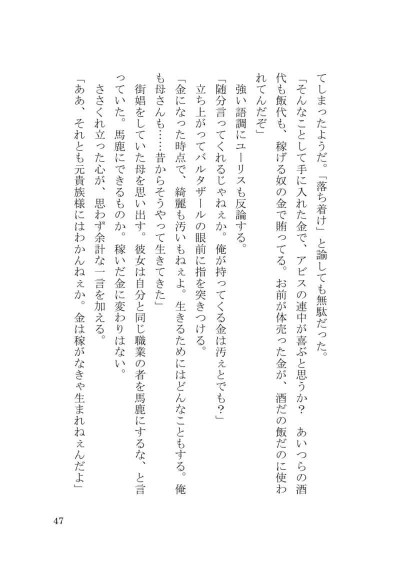 てしまったようだ。「落ち着け」と諭しても無駄だった。

「そんなことして手に入れた金で、アビスの連中が喜ぶと思うか？　あいつらの酒代も飯代も、稼げる奴の金で賄ってる。お前が体売った金が、酒だの飯だのに使われてんだぞ」

強い語調にユーリスも反論する。

「随分言ってくれるじゃねぇか。俺が持ってくる金は汚ぇとでも？」

立ち上がってバルタザールの眼前に指を突きつける。

「金になった時点で、綺麗も汚いもねぇよ。生きるためにはどんなこともする。俺も母さんも……昔からそうやって生きてきた」

街娼をしていた母を思い出す。彼女は自分と同じ職業の者を馬鹿にするな、と言っていた。馬鹿にできるものか。稼いだ金に変わりはない。

ささくれ立った心が、思わず余計な一言を加える。

「ああ、それとも元貴族様にはわかんねぇか。金は稼がなきゃ生まれねぇんだよ」

47